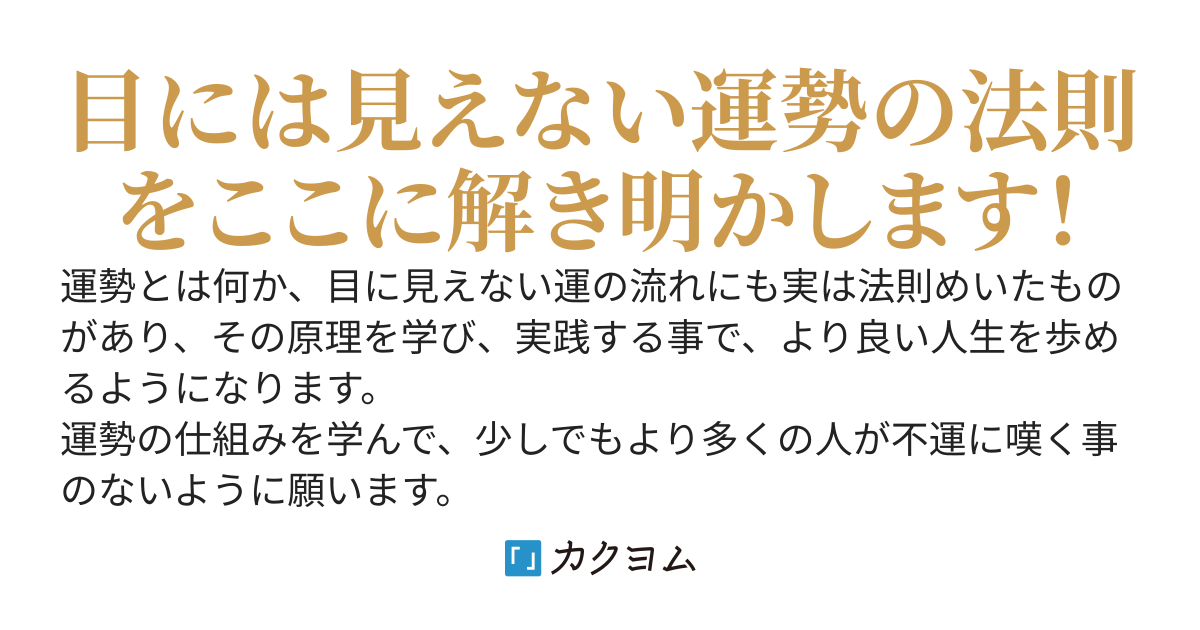 目には見えない運勢の法則をここに解き明かします!

運勢とは何か、目に見えない運の流れにも実は法則めいたものがあり、その原理を学び、実践する事で、より良い人生を歩めるようになります。
運勢の仕組みを学んで、少しでもより多くの人が不運に嘆く事のないように願います。

カクヨム